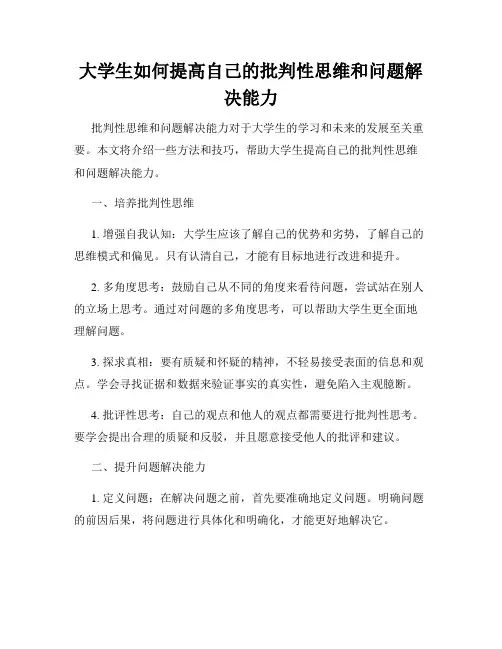 大学生如何提高自己的批判性思维和问题解决能力

批判性思维和问题解决能力对于大学生的学习和未来的发展至关重要。本文将介绍一些方法和技巧，帮助大学生提高自己的批判性思维和问题解决能力。

一、培养批判性思维

1. 增强自我认知：大学生应该了解自己的优势和劣势，了解自己的思维模式和偏见。只有认清自己，才能有目标地进行改进和提升。

2. 多角度思考：鼓励自己从不同的角度来看待问题，尝试站在别人的立场上思考。通过对问题的多角度思考，可以帮助大学生更全面地理解问题。

3. 探求真相：要有质疑和怀疑的精神，不轻易接受表面的信息和观点。学会寻找证据和数据来验证事实的真实性，避免陷入主观臆断。

4. 批评性思考：自己的观点和他人的观点都需要进行批判性思考。要学会提出合理的质疑和反驳，并且愿意接受他人的批评和建议。

二、提升问题解决能力

1. 定义问题：在解决问题之前，首先要准确地定义问题。明确问题的前因后果，将问题进行具体化和明确化，才能更好地解决它。